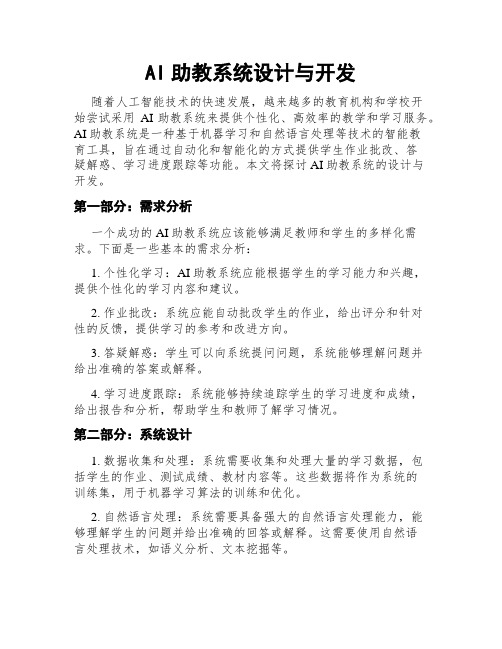 AI 助教系统设计与开发

随着人工智能技术的快速发展，越来越多的教育机构和学校开始尝试采用 AI 助教系统来提供个性化、高效率的教学和学习服务。AI 助教系统是一种基于机器学习和自然语言处理等技术的智能教育工具，旨在通过自动化和智能化的方式提供学生作业批改、答疑解惑、学习进度跟踪等功能。本文将探讨 AI 助教系统的设计与开发。

第一部分：需求分析

一个成功的 AI 助教系统应该能够满足教师和学生的多样化需求。下面是一些基本的需求分析：

1. 个性化学习：AI 助教系统应能根据学生的学习能力和兴趣，提供个性化的学习内容和建议。

2. 作业批改：系统应能自动批改学生的作业，给出评分和针对性的反馈，提供学习的参考和改进方向。

3. 答疑解惑：学生可以向系统提问问题，系统能够理解问题并给出准确的答案或解释。

4. 学习进度跟踪：系统能够持续追踪学生的学习进度和成绩，给出报告和分析，帮助学生和教师了解学习情况。

第二部分：系统设计

1. 数据收集和处理：系统需要收集和处理大量的学习数据，包括学生的作业、测试成绩、教材内容等。这些数据将作为系统的训练集，用于机器学习算法的训练和优化。

2. 自然语言处理：系统需要具备强大的自然语言处理能力，能够理解学生的问题并给出准确的回答或解释。这需要使用自然语言处理技术，如语义分析、文本挖掘等。